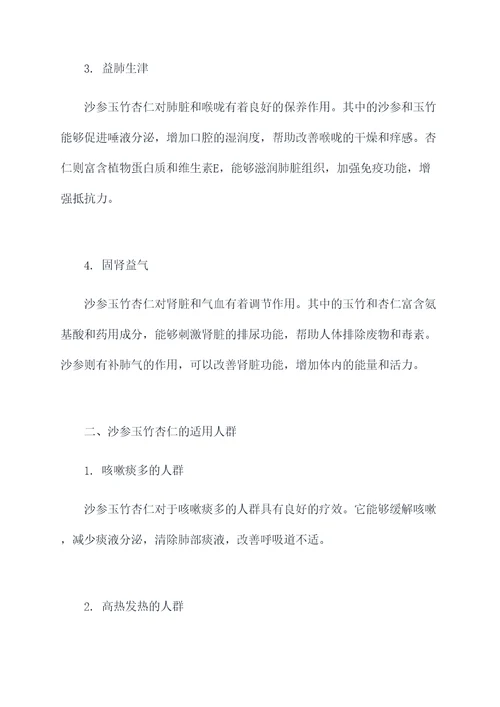 3. 益肺生津

沙参玉竹杏仁对肺脏和喉咙有着良好的保养作用。其中的沙参和玉竹能够促进唾液分泌，增加口腔的湿润度，帮助改善喉咙的干燥和痒感。杏仁则富含植物蛋白质和维生素E，能够滋润肺脏组织，加强免疫功能，增强抵抗力。

4. 固肾益气

沙参玉竹杏仁对肾脏和气血有着调节作用。其中的玉竹和杏仁富含氨基酸和药用成分，能够刺激肾脏的排尿功能，帮助人体排除废物和毒素。沙参则有补肺气的作用，可以改善肾脏功能，增加体内的能量和活力。

二、沙参玉竹杏仁的适用人群

1. 咳嗽痰多的人群

沙参玉竹杏仁对于咳嗽痰多的人群具有良好的疗效。它能够缓解咳嗽，减少痰液分泌，清除肺部痰液，改善呼吸道不适。

2. 高热发热的人群